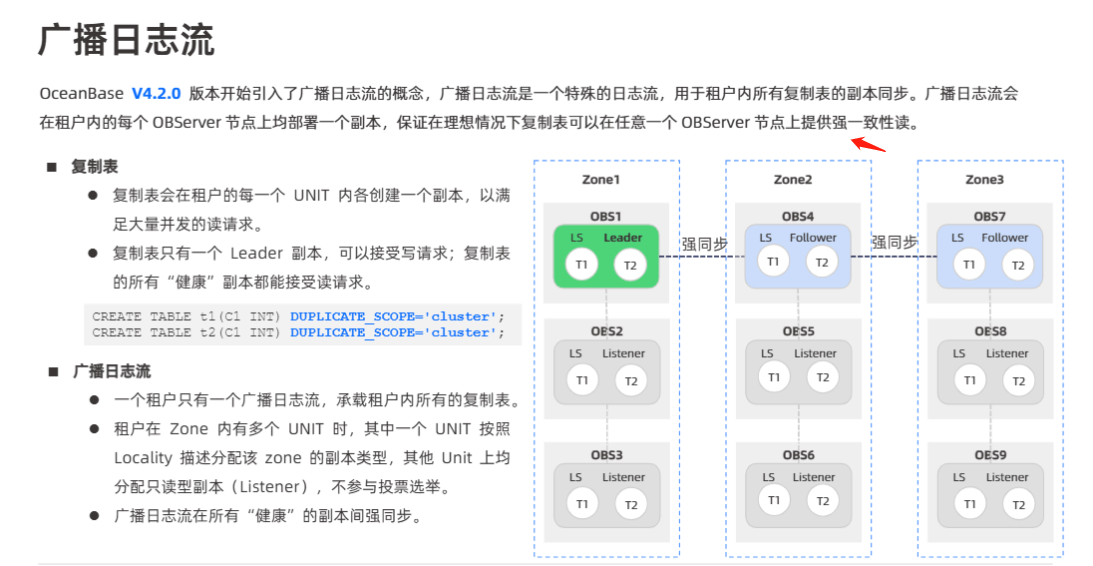 广播日志流

OceanBase V4.2.0 版本开始引入了广播日志流的概念，广播日志流是一个特殊的日志流，用于租户内所有复制表的副本同步。广播日志流会在租户内的每个 OBServer 节点上均部署一个副本，保证在理想情况下复制表可以在任意一个 OBServer 节点上提供强一致性读。

■ 复制表

● 复制表会在租户的每一个 UNIT 内各创建一个副本，以满足大量并发的读请求。

● 复制表只有一个 Leader 副本，可以接受写请求；复制表的所有“健康”副本都能接受读请求。

CREATE TABLE t1(C1 INT) DUPLICATE_SCOPE='cluster';
CREATE TABLE t2(C1 INT) DUPLICATE_SCOPE='cluster';

■ 广播日志流

● 一个租户只有一个广播日志流，承载租户内所有的复制表。

● 租户在 Zone 内有多个 UNIT 时，其中一个 UNIT 按照 Locality 描述分配该 zone 的副本类型，其他 Unit 上均分配只读型副本（Listener），不参与投票选举。

● 广播日志流在所有“健康”的副本间强同步。

Zone1
OBS1
LS Leader
T1 T2
OBS2
LS Listener
T1 T2
OBS3
LS Listener
T1 T2

强同步

Zone2
OBS4
LS Follower
T1 T2
OBS5
LS Listener
T1 T2
OBS6
LS Listener
T1 T2

强同步

Zone3
OBS7
LS Follower
T1 T2
OBS8
LS Listener
T1 T2
OBS9
LS Listener
T1 T2